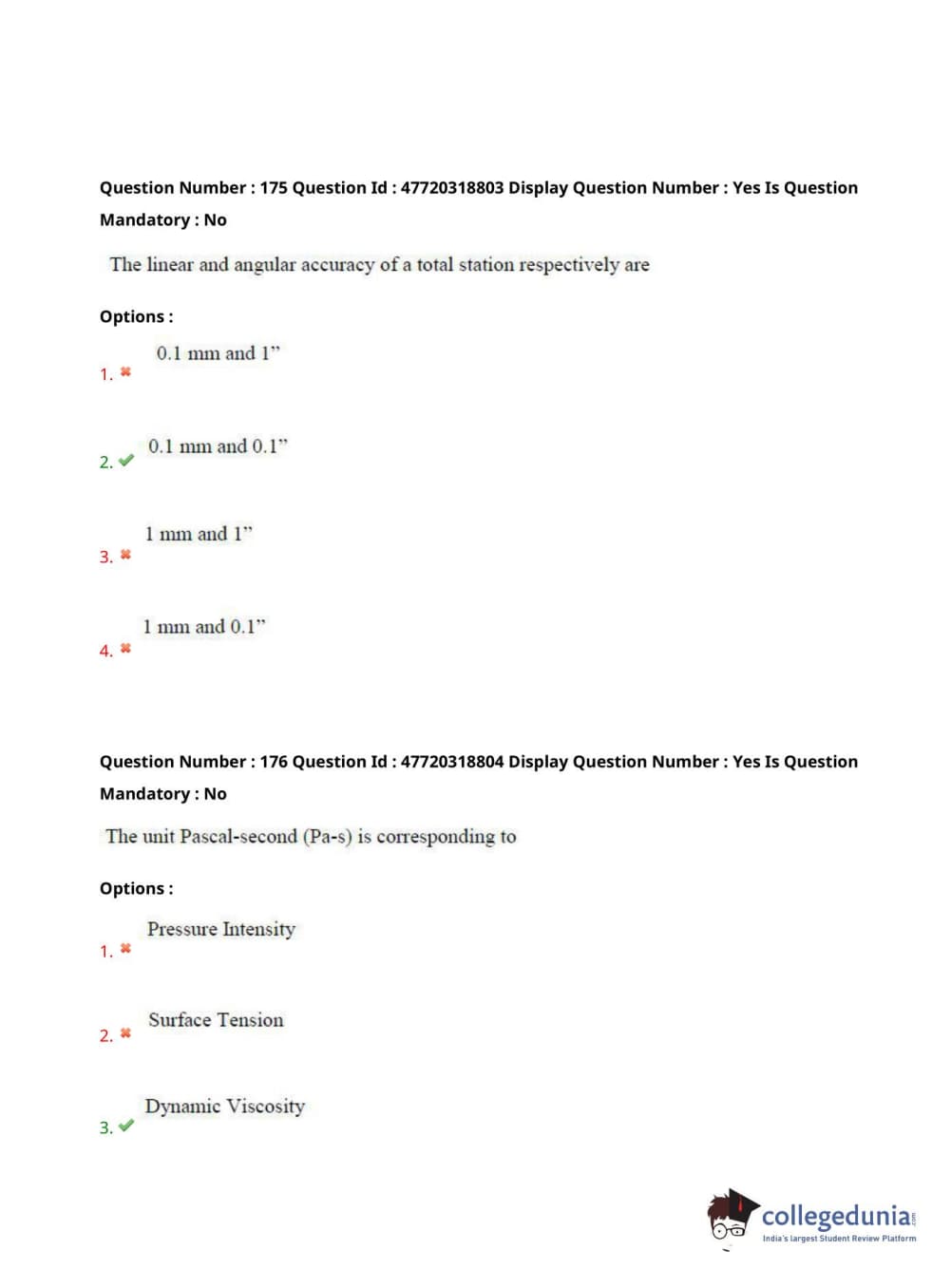 Question Number : 175 Question Id : 47720318803 Display Question Number : Yes Is Question Mandatory : No

The linear and angular accuracy of a total station respectively are

Options :

1. ✖ 0.1 mm and 1"

2. ✔ 0.1 mm and 0.1"

3. ✖ 1 mm and 1"

4. ✖ 1 mm and 0.1"

Question Number : 176 Question Id : 47720318804 Display Question Number : Yes Is Question Mandatory : No

The unit Pascal-second (Pa-s) is corresponding to

Options :

1. ✖ Pressure Intensity

2. ✖ Surface Tension

3. ✔ Dynamic Viscosity

collegedunia.com
India's largest Student Review Platform